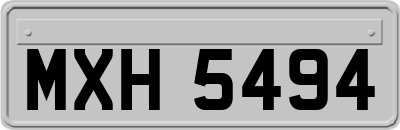 MXH 5494